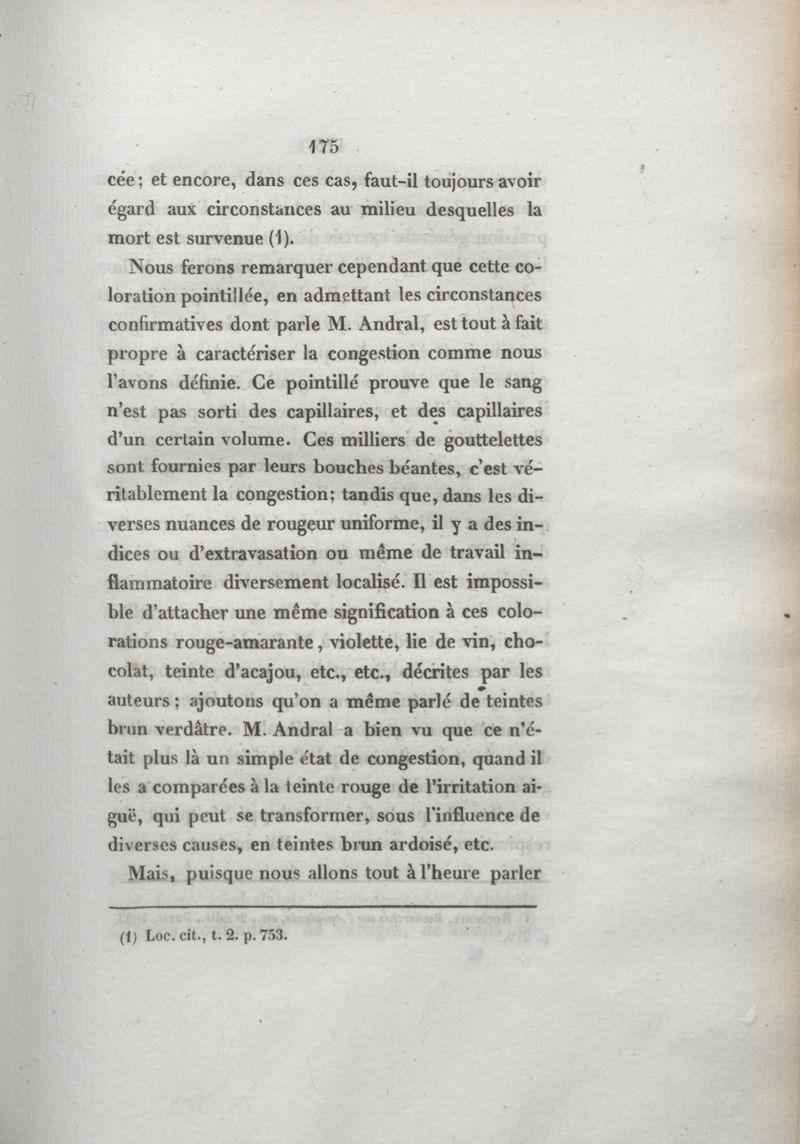 175

cée; et encore, dans ces cas, faut-il toujours avoir égard aux circonstances au milieu desquelles la mort est survenue (1).

Nous ferons remarquer cependant que cette coloration pointillée, en admettant les circonstances confirmatives dont parle M. Andral, est tout à fait propre à caractériser la congestion comme nous l'avons définie. Ce pointillé prouve que le sang n'est pas sorti des capillaires, et des capillaires d'un certain volume. Ces milliers de gouttelettes sont fournies par leurs bouches béantes, c'est véritablement la congestion; tandis que, dans les diverses nuances de rougeur uniforme, il y a des indices ou d'extravasation ou même de travail inflammatoire diversement localisé. Il est impossible d'attacher une même signification à ces colorations rouge-amarante, violette, lie de vin, chocolat, teinte d'acajou, etc., etc., décrites par les auteurs; ajoutons qu'on a même parlé de teintes brun verdâtre. M. Andral a bien vu que ce n'était plus là un simple état de congestion, quand il les a comparées à la teinte rouge de l'irritation aiguë, qui peut se transformer, sous l'influence de diverses causes, en teintes brun ardoisé, etc.

Mais, puisque nous allons tout à l'heure parler

(1) Loc. cit., t. 2. p. 753.